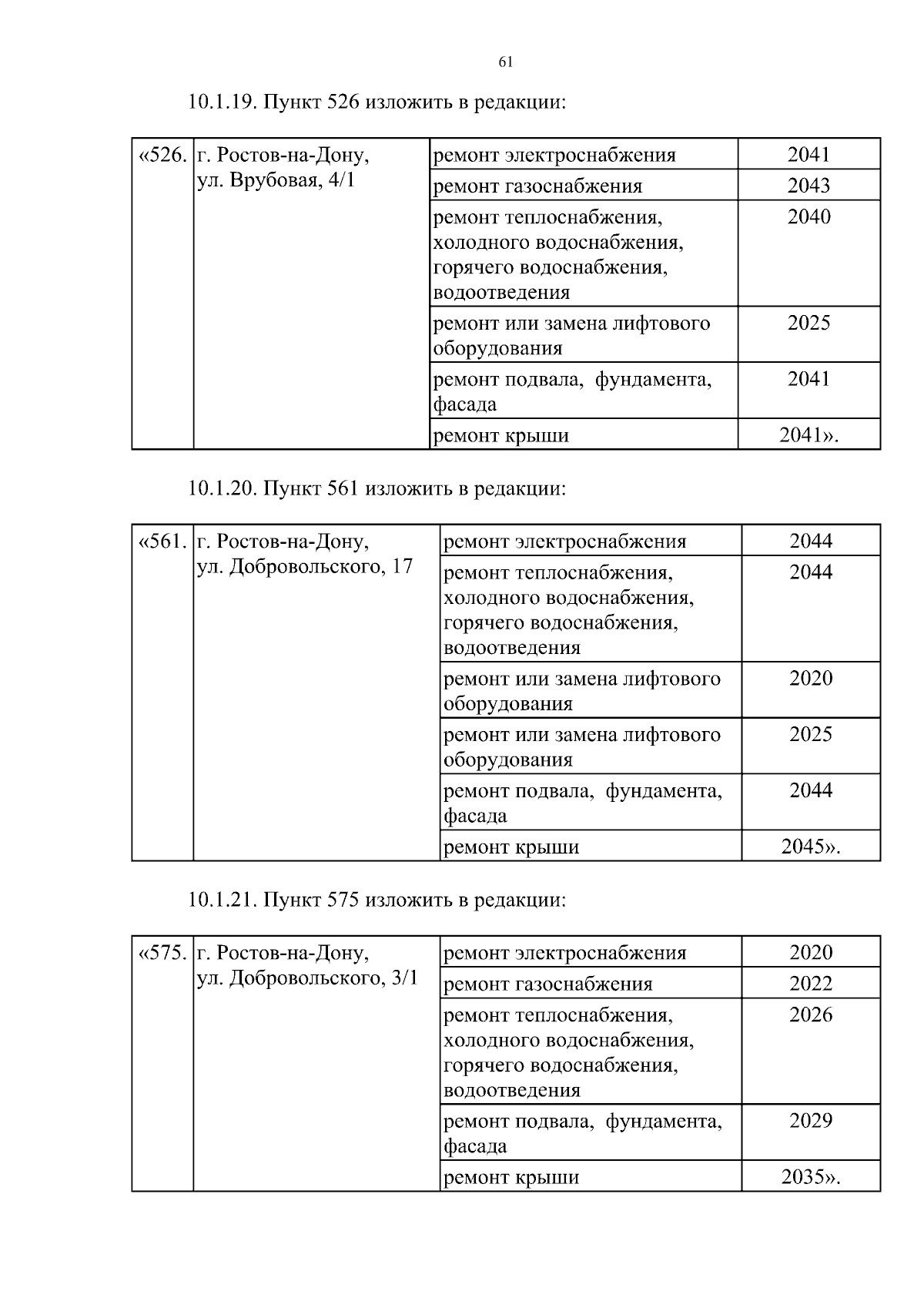 61

10.1.19. Пункт 526 изложить в редакции:

| «526. | г. Ростов-на-Дону, ул. Врубовая, 4/1 | ремонт электроснабжения | 2041 |
|---|---|---|---|
| | | ремонт газоснабжения | 2043 |
| | | ремонт теплоснабжения, холодного водоснабжения, горячего водоснабжения, водоотведения | 2040 |
| | | ремонт или замена лифтового оборудования | 2025 |
| | | ремонт подвала, фундамента, фасада | 2041 |
| | | ремонт крыши | 2041». |

10.1.20. Пункт 561 изложить в редакции:

| «561. | г. Ростов-на-Дону, ул. Добровольского, 17 | ремонт электроснабжения | 2044 |
|---|---|---|---|
| | | ремонт теплоснабжения, холодного водоснабжения, горячего водоснабжения, водоотведения | 2044 |
| | | ремонт или замена лифтового оборудования | 2020 |
| | | ремонт или замена лифтового оборудования | 2025 |
| | | ремонт подвала, фундамента, фасада | 2044 |
| | | ремонт крыши | 2045». |

10.1.21. Пункт 575 изложить в редакции:

| «575. | г. Ростов-на-Дону, ул. Добровольского, 3/1 | ремонт электроснабжения | 2020 |
|---|---|---|---|
| | | ремонт газоснабжения | 2022 |
| | | ремонт теплоснабжения, холодного водоснабжения, горячего водоснабжения, водоотведения | 2026 |
| | | ремонт подвала, фундамента, фасада | 2029 |
| | | ремонт крыши | 2035». |